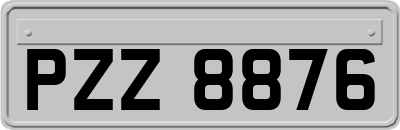 PZZ 8876